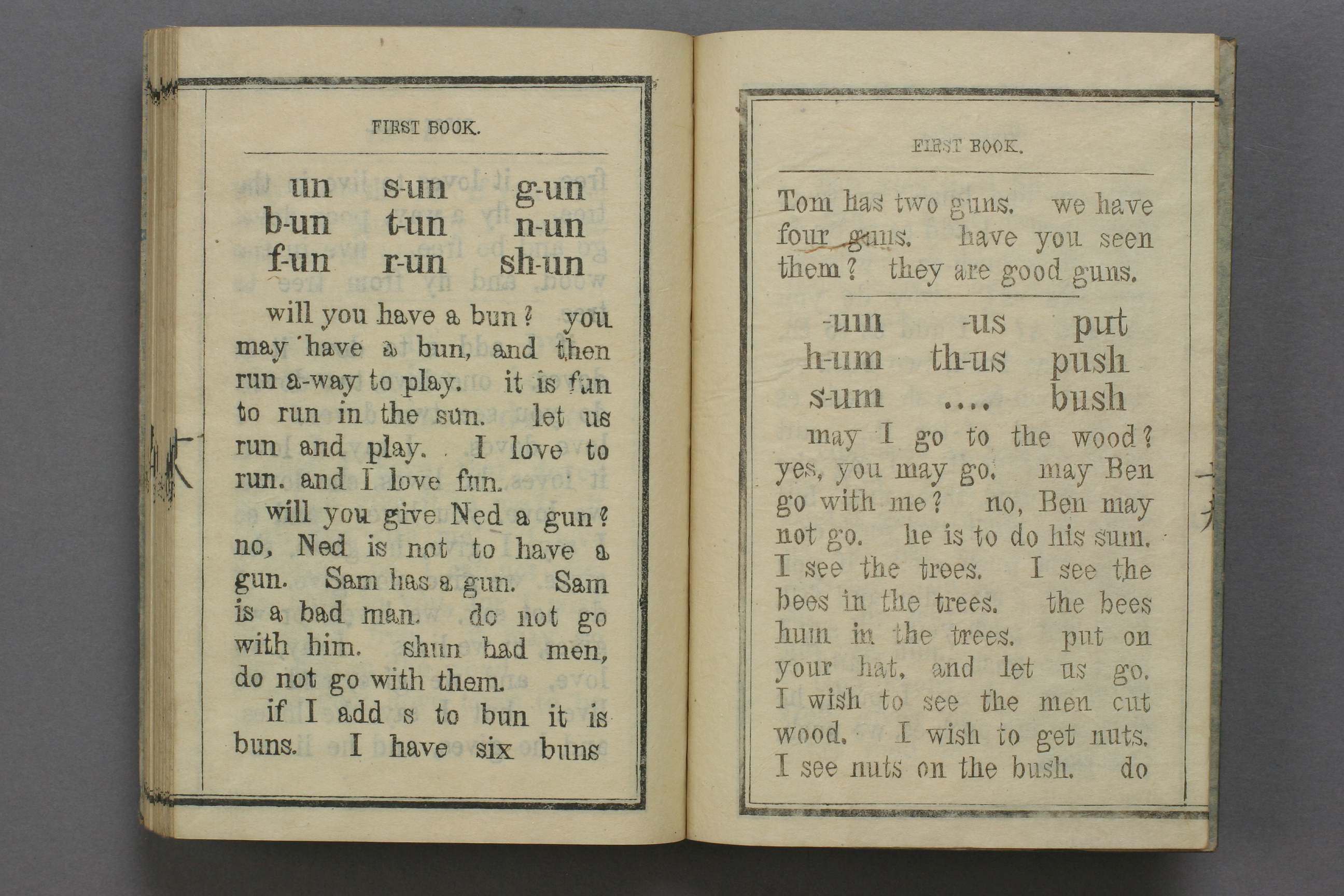 FIRST BOOK.

| un | s-un | g-un |
|---|---|---|
| b-un | t-un | n-un |
| f-un | r-un | sh-un |

will you have a bun? you may have a bun, and then run a-way to play. it is fun to run in the sun. let us run and play. I love to run. and I love fun.

will you give Ned a gun? no, Ned is not to have a gun. Sam has a gun. Sam is a bad man. do not go with him. shun bad men, do not go with them.

if I add s to bun it is buns. I have six buns

FIRST BOOK.

Tom has two guns. we have four guns. have you seen them? they are good guns.

| -um | -us | put |
|---|---|---|
| h-um | th-us | push |
| s-um | .... | bush |

may I go to the wood? yes, you may go. may Ben go with me? no, Ben may not go. he is to do his sum. I see the trees. I see the bees in the trees. the bees hum in the trees. put on your hat, and let us go. I wish to see the men cut wood. I wish to get nuts. I see nuts on the bush. do